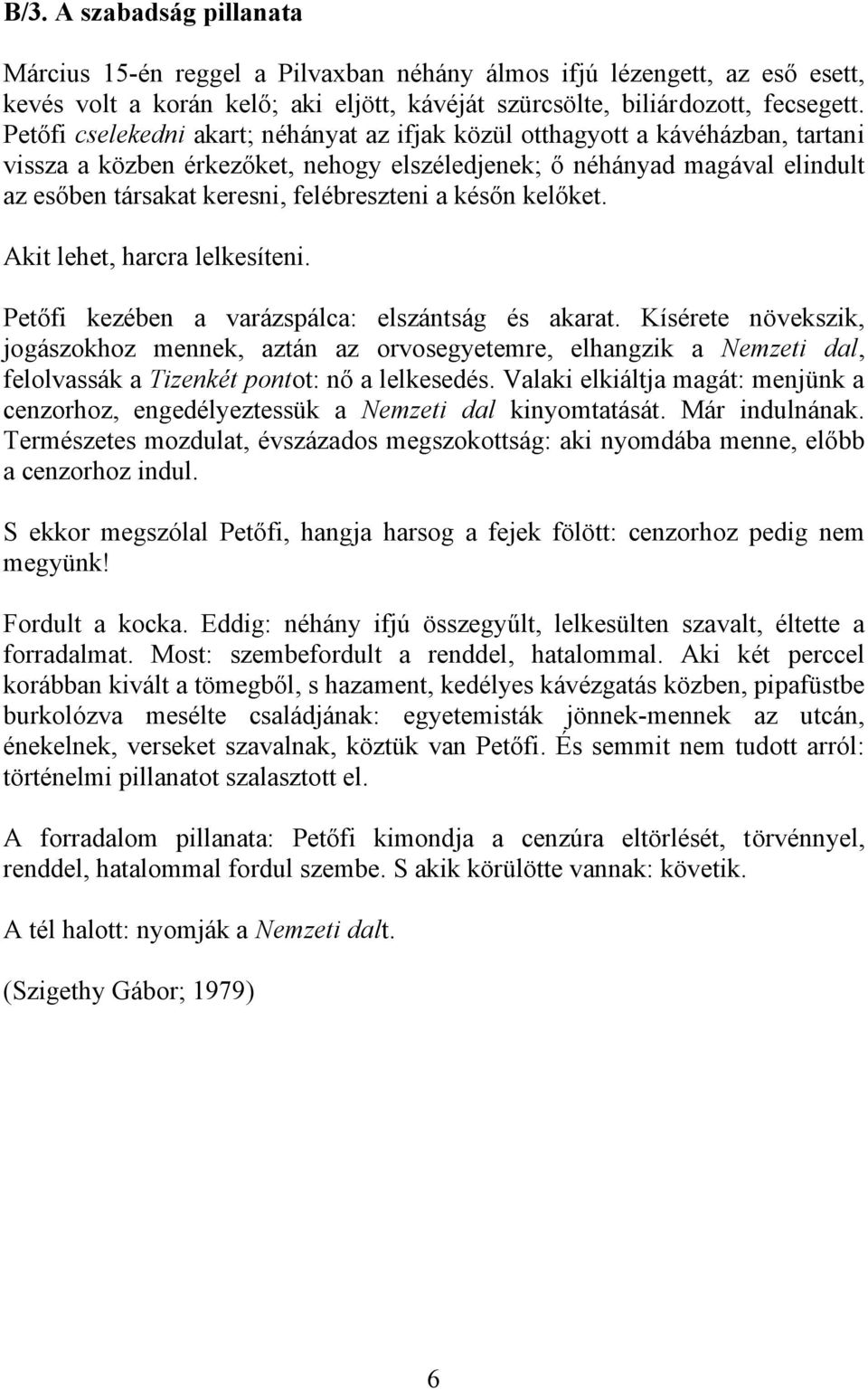 B/3. A szabadság pillanata

Március 15-én reggel a Pilvaxban néhány álmos ifjú lézengett, az eső esett, kevés volt a korán kelő; aki eljött, kávéját szürcsölte, biliárdozott, fecsegett. Petőfi cselekedni akart; néhányat az ifjak közül otthagyott a kávéházban, tartani vissza a közben érkezőket, nehogy elszéledjenek; ő néhányad magával elindult az esőben társakat keresni, felébreszteni a későn kelőket.

Akit lehet, harcra lelkesíteni.

Petőfi kezében a varázspálca: elszántság és akarat. Kísérete növekszik, jogászokhoz mennek, aztán az orvosegyetemre, elhangzik a Nemzeti dal, felolvassák a Tizenkét pontot: nő a lelkesedés. Valaki elkiáltja magát: menjünk a cenzorhoz, engedélyeztessük a Nemzeti dal kinyomtatását. Már indulnának. Természetes mozdulat, évszázados megszokottság: aki nyomdába menne, előbb a cenzorhoz indul.

S ekkor megszólal Petőfi, hangja harsog a fejek fölött: cenzorhoz pedig nem megyünk!

Fordult a kocka. Eddig: néhány ifjú összegyűlt, lelkesülten szavalt, éltette a forradalmat. Most: szembefordult a renddel, hatalommal. Aki két perccel korábban kivált a tömegből, s hazament, kedélyes kávézgatás közben, pipafüstbe burkolózva mesélte családjának: egyetemisták jönnek-mennek az utcán, énekelnek, verseket szavalnak, köztük van Petőfi. És semmit nem tudott arról: történelmi pillanatot szalasztott el.

A forradalom pillanata: Petőfi kimondja a cenzúra eltörlését, törvénnyel, renddel, hatalommal fordul szembe. S akik körülötte vannak: követik.

A tél halott: nyomják a Nemzeti dalt.

(Szigethy Gábor; 1979)

6